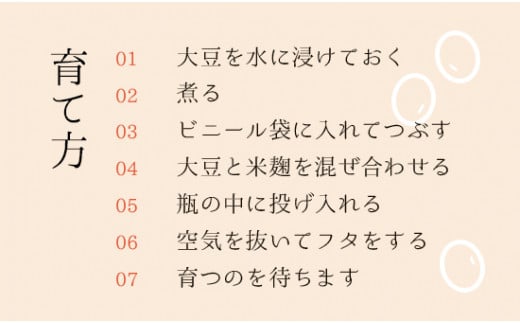 育て方

01 大豆を水に浸けておく
02 煮る
03 ビニール袋に入れてつぶす
04 大豆と米麹を混ぜ合わせる
05 瓶の中に投げ入れる
06 空気を抜いてフタをする
07 育つのを待ちます